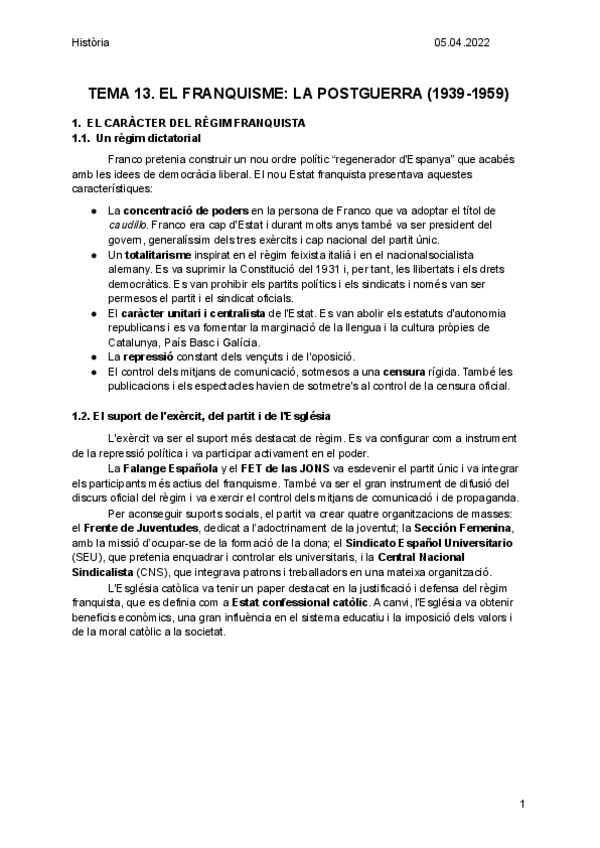 Història 05.04.2022

TEMA 13. EL FRANQUISME: LA POSTGUERRA (1939-1959)

1. EL CARÀCTER DEL RÈGIM FRANQUISTA
1.1. Un règim dictatorial

Franco pretenia construir un nou ordre polític "regenerador d'Espanya" que acabés amb les idees de democràcia liberal. El nou Estat franquista presentava aquestes característiques:

● La concentració de poders en la persona de Franco que va adoptar el títol de caudillo. Franco era cap d'Estat i durant molts anys també va ser president del govern, generalíssim dels tres exèrcits i cap nacional del partit únic.
● Un totalitarisme inspirat en el règim feixista italià i en el nacionalsocialista alemany. Es va suprimir la Constitució del 1931 i, per tant, les llibertats i els drets democràtics. Es van prohibir els partits polítics i els sindicats i només van ser permesos el partit i el sindicat oficials.
● El caràcter unitari i centralista de l'Estat. Es van abolir els estatuts d'autonomia republicans i es va fomentar la marginació de la llengua i la cultura pròpies de Catalunya, País Basc i Galícia.
● La repressió constant dels vençuts i de l'oposició.
● El control dels mitjans de comunicació, sotmesos a una censura rígida. També les publicacions i els espectacles havien de sotmetre's al control de la censura oficial.

1.2. El suport de l'exèrcit, del partit i de l'Església

L'exèrcit va ser el suport més destacat de règim. Es va configurar com a instrument de la repressió política i va participar activament en el poder.

La Falange Española y el FET de las JONS va esdevenir el partit únic i va integrar els participants més actius del franquisme. També va ser el gran instrument de difusió del discurs oficial del règim i va exercir el control dels mitjans de comunicació i de propaganda.

Per aconseguir suports socials, el partit va crear quatre organitzacions de masses: el Frente de Juventudes, dedicat a l'adoctrinament de la joventut; la Sección Femenina, amb la missió d'ocupar-se de la formació de la dona; el Sindicato Español Universitario (SEU), que pretenia enquadrar i controlar els universitaris, i la Central Nacional Sindicalista (CNS), que integrava patrons i treballadors en una mateixa organització.

L'Església catòlica va tenir un paper destacat en la justificació i defensa del règim franquista, que es definia com a Estat confessional catòlic. A canvi, l'Església va obtenir beneficis econòmics, una gran influència en el sistema educatiu i la imposició dels valors i de la moral catòlic a la societat.

1